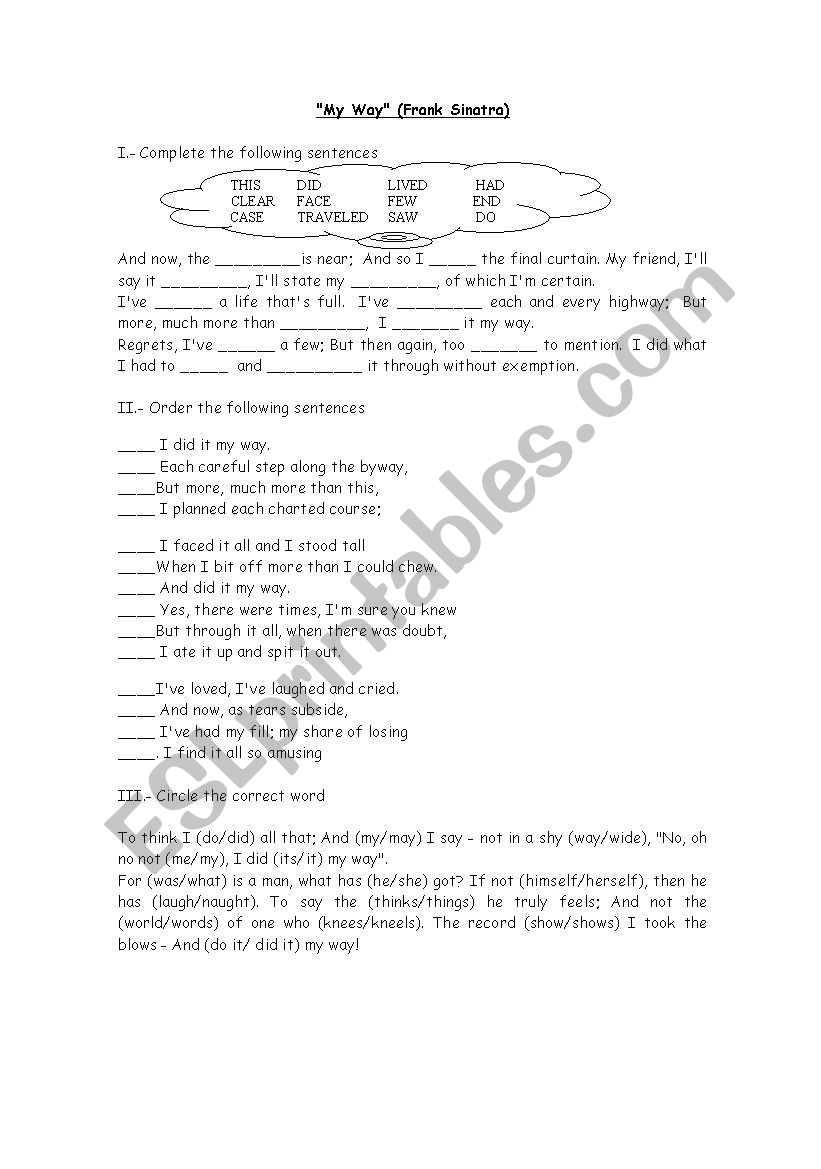 "My Way" (Frank Sinatra)

I.- Complete the following sentences

THIS DID LIVED HAD
CLEAR FACE FEW END
CASE TRAVELED SAW DO

And now, the _________is near; And so I _____ the final curtain. My friend, I'll say it _________, I'll state my _________, of which I'm certain.
I've ______ a life that's full. I've _________ each and every highway; But more, much more than _________, I _______ it my way.
Regrets, I've ______ a few; But then again, too _______ to mention. I did what I had to _____ and __________ it through without exemption.

II.- Order the following sentences

____ I did it my way.
____ Each careful step along the byway,
____But more, much more than this,
____ I planned each charted course;

____ I faced it all and I stood tall
____When I bit off more than I could chew.
____ And did it my way.
____ Yes, there were times, I'm sure you knew
____But through it all, when there was doubt,
____ I ate it up and spit it out.

____I've loved, I've laughed and cried.
____ And now, as tears subside,
____ I've had my fill; my share of losing
____. I find it all so amusing

III.- Circle the correct word

To think I (do/did) all that; And (my/may) I say - not in a shy (way/wide), "No, oh no not (me/my), I did (its/it) my way".
For (was/what) is a man, what has (he/she) got? If not (himself/herself), then he has (laugh/naught). To say the (thinks/things) he truly feels; And not the (world/words) of one who (knees/kneels). The record (show/shows) I took the blows - And (do it/ did it) my way!

ESLprintables.com